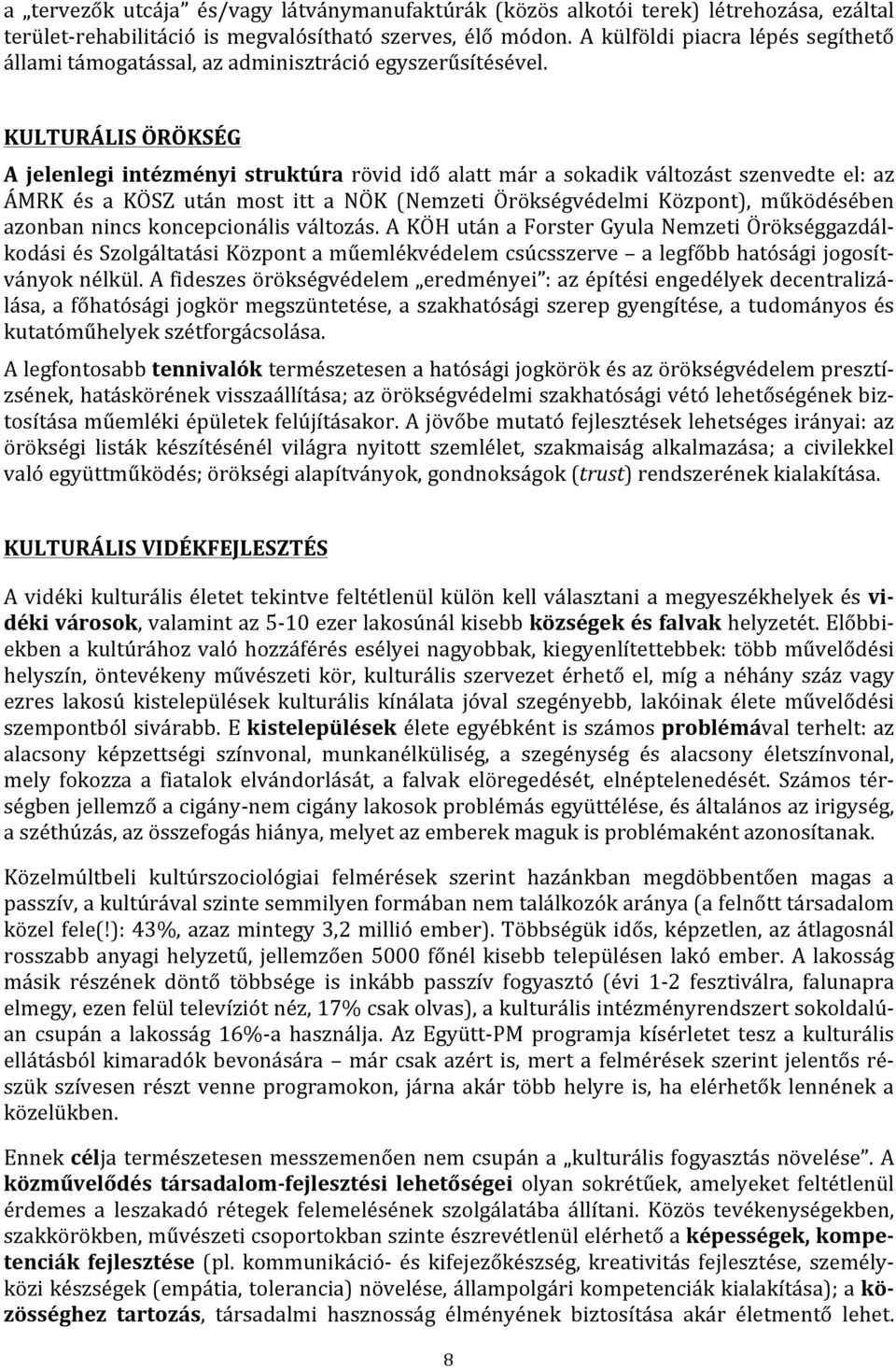 a „tervezők utcája” és/vagy látványmanufaktúrák (közös alkotói terek) létrehozása, ezáltal terület-rehabilitáció is megvalósítható szerves, élő módon. A külföldi piacra lépés segíthető állami támogatással, az adminisztráció egyszerűsítésével.

KULTURÁLIS ÖRÖKSÉG

A jelenlegi intézményi struktúra rövid idő alatt már a sokadik változást szenvedte el: az ÁMRK és a KÖSZ után most itt a NÖK (Nemzeti Örökségvédelmi Központ), működésében azonban nincs koncepcionális változás. A KÖH után a Forster Gyula Nemzeti Örökséggazdálkodási és Szolgáltatási Központ a műemlékvédelem csúcsszerve – a legfőbb hatósági jogosítványok nélkül. A fideszes örökségvédelem „eredményei”: az építési engedélyek decentralizálása, a főhatósági jogkör megszüntetése, a szakhatósági szerep gyengítése, a tudományos és kutatóműhelyek szétforgácsolása.

A legfontosabb tennivalók természetesen a hatósági jogkörök és az örökségvédelem presztízsének, hatáskörének visszaállítása; az örökségvédelmi szakhatósági vétó lehetőségének biztosítása műemléki épületek felújításakor. A jövőbe mutató fejlesztések lehetséges irányai: az örökségi listák készítésénél világra nyitott szemlélet, szakmaiság alkalmazása; a civilekkel való együttműködés; örökségi alapítványok, gondnokságok (trust) rendszerének kialakítása.

KULTURÁLIS VIDÉKFEJLESZTÉS

A vidéki kulturális életet tekintve feltétlenül külön kell választani a megyeszékhelyek és vidéki városok, valamint az 5-10 ezer lakosúnál kisebb községek és falvak helyzetét. Előbbiekben a kultúrához való hozzáférés esélyei nagyobbak, kiegyenlítettebbek: több művelődési helyszín, öntevékeny művészeti kör, kulturális szervezet érhető el, míg a néhány száz vagy ezres lakosú kistelepülések kulturális kínálata jóval szegényebb, lakóinak élete művelődési szempontból sivárabb. E kistelepülések élete egyébként is számos problémával terhelt: az alacsony képzettségi színvonal, munkanélküliség, a szegénység és alacsony életszínvonal, mely fokozza a fiatalok elvándorlását, a falvak elöregedését, elnéptelenedését. Számos térségben jellemző a cigány-nem cigány lakosok problémás együttélése, és általános az irigység, a széthúzás, az összefogás hiánya, melyet az emberek maguk is problémaként azonosítanak.

Közelmúltbeli kultúrszociológiai felmérések szerint hazánkban megdöbbentően magas a passzív, a kultúrával szinte semmilyen formában nem találkozók aránya (a felnőtt társadalom közel fele(!): 43%, azaz mintegy 3,2 millió ember). Többségük idős, képzetlen, az átlagosnál rosszabb anyagi helyzetű, jellemzően 5000 főnél kisebb településen lakó ember. A lakosság másik részének döntő többsége is inkább passzív fogyasztó (évi 1-2 fesztiválra, falunapra elmegy, ezen felül televíziót néz, 17% csak olvas), a kulturális intézményrendszert sokoldalúan csupán a lakosság 16%-a használja. Az Együtt-PM programja kísérletet tesz a kulturális ellátásból kimaradók bevonására – már csak azért is, mert a felmérések szerint jelentős részük szívesen részt venne programokon, járna akár több helyre is, ha elérhetők lennének a közelükben.

Ennek célja természetesen messzemenően nem csupán a „kulturális fogyasztás növelése”. A közművelődés társadalom-fejlesztési lehetőségei olyan sokrétűek, amelyeket feltétlenül érdemes a leszakadó rétegek felemelésének szolgálatába állítani. Közös tevékenységekben, szakkörökben, művészeti csoportokban szinte észrevétlenül elérhető a képességek, kompetenciák fejlesztése (pl. kommunikáció- és kifejezőkészség, kreativitás fejlesztése, személyközi készségek (empátia, tolerancia) növelése, állampolgári kompetenciák kialakítása); a közösséghez tartozás, társadalmi hasznosság élményének biztosítása akár életmentő lehet.

8